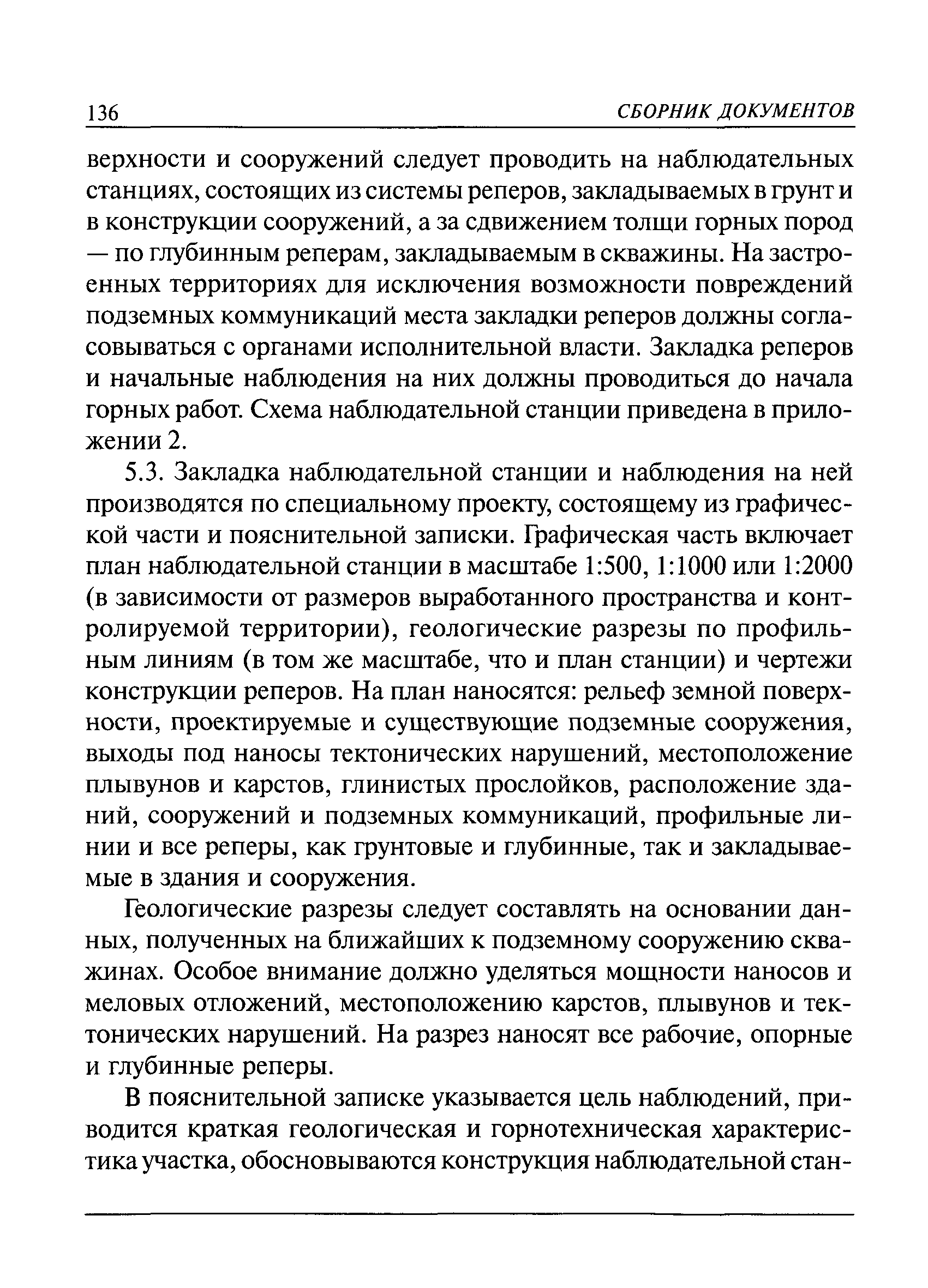 136 СБОРНИК ДОКУМЕНТОВ

верхности и сооружений следует проводить на наблюдательных станциях, состоящих из системы реперов, закладываемых в грунт и в конструкции сооружений, а за сдвижением толщи горных пород — по глубинным реперам, закладываемым в скважины. На застроенных территориях для исключения возможности повреждений подземных коммуникаций места закладки реперов должны согласовываться с органами исполнительной власти. Закладка реперов и начальные наблюдения на них должны проводиться до начала горных работ. Схема наблюдательной станции приведена в приложении 2.

5.3. Закладка наблюдательной станции и наблюдения на ней производятся по специальному проекту, состоящему из графической части и пояснительной записки. Графическая часть включает план наблюдательной станции в масштабе 1:500, 1:1000 или 1:2000 (в зависимости от размеров выработанного пространства и контролируемой территории), геологические разрезы по профильным линиям (в том же масштабе, что и план станции) и чертежи конструкции реперов. На план наносятся: рельеф земной поверхности, проектируемые и существующие подземные сооружения, выходы под наносы тектонических нарушений, местоположение плывунов и карстов, глинистых прослойков, расположение зданий, сооружений и подземных коммуникаций, профильные линии и все реперы, как грунтовые и глубинные, так и закладываемые в здания и сооружения.

Геологические разрезы следует составлять на основании данных, полученных на ближайших к подземному сооружению скважинах. Особое внимание должно уделяться мощности наносов и меловых отложений, местоположению карстов, плывунов и тектонических нарушений. На разрез наносят все рабочие, опорные и глубинные реперы.

В пояснительной записке указывается цель наблюдений, приводится краткая геологическая и горнотехническая характеристика участка, обосновываются конструкция наблюдательной стан-